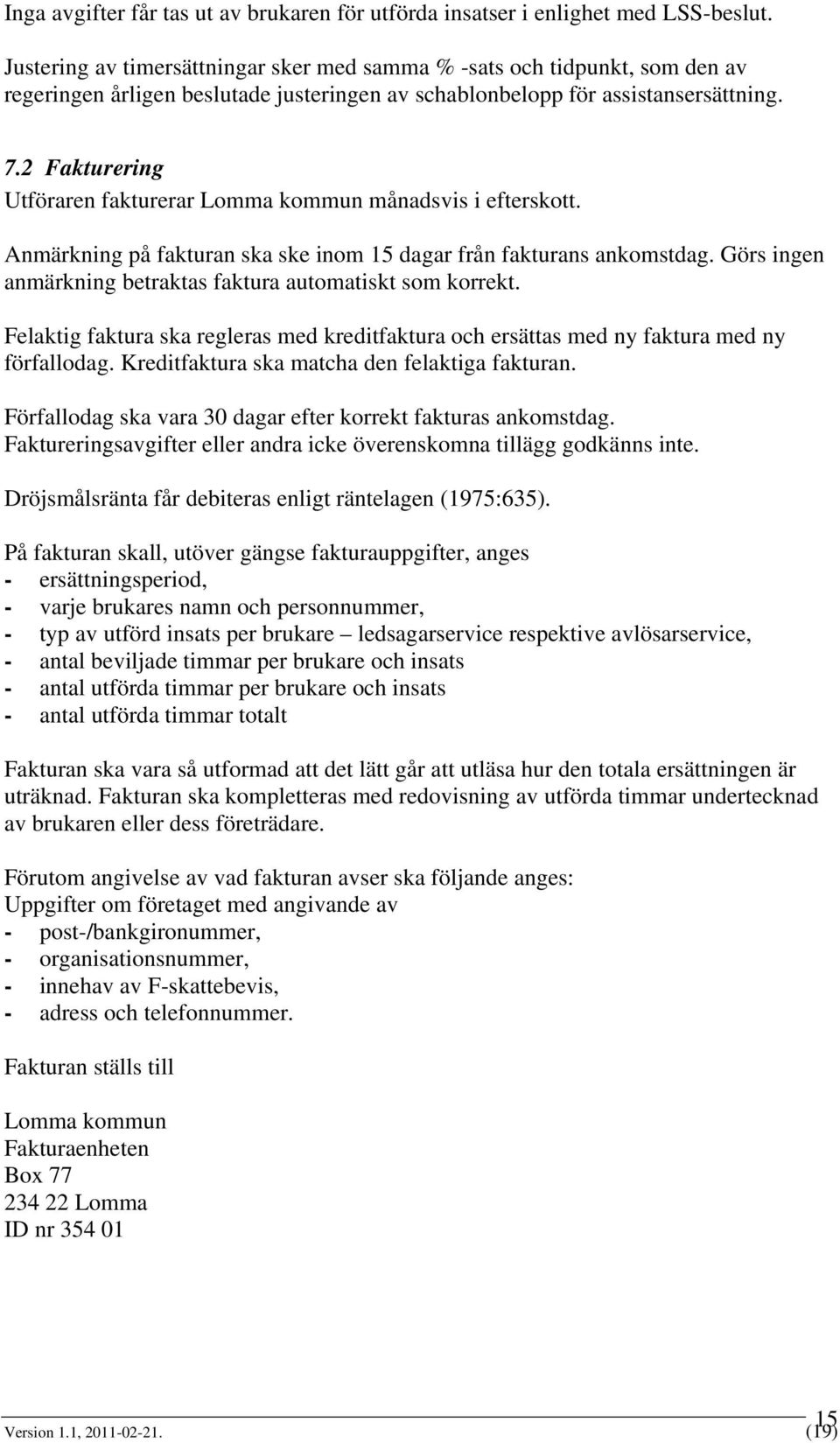 Inga avgifter får tas ut av brukaren för utförda insatser i enlighet med LSS-beslut.

Justering av timersättningar sker med samma % -sats och tidpunkt, som den av regeringen årligen beslutade justeringen av schablonbelopp för assistansersättning.

7.2 Fakturering
Utföraren fakturerar Lomma kommun månadsvis i efterskott.

Anmärkning på fakturan ska ske inom 15 dagar från fakturans ankomstdag. Görs ingen anmärkning betraktas faktura automatiskt som korrekt.

Felaktig faktura ska regleras med kreditfaktura och ersättas med ny faktura med ny förfallodag. Kreditfaktura ska matcha den felaktiga fakturan.

Förfallodag ska vara 30 dagar efter korrekt fakturas ankomstdag. Faktureringsavgifter eller andra icke överenskomna tillägg godkänns inte.

Dröjsmålsränta får debiteras enligt räntelagen (1975:635).

På fakturan skall, utöver gängse fakturauppgifter, anges
- ersättningsperiod,
- varje brukares namn och personnummer,
- typ av utförd insats per brukare – ledsagarservice respektive avlösarservice,
- antal beviljade timmar per brukare och insats
- antal utförda timmar per brukare och insats
- antal utförda timmar totalt

Fakturan ska vara så utformad att det lätt går att utläsa hur den totala ersättningen är uträknad. Fakturan ska kompletteras med redovisning av utförda timmar undertecknad av brukaren eller dess företrädare.

Förutom angivelse av vad fakturan avser ska följande anges:
Uppgifter om företaget med angivande av
- post-/bankgironummer,
- organisationsnummer,
- innehav av F-skattebevis,
- adress och telefonnummer.

Fakturan ställs till

Lomma kommun
Fakturaenheten
Box 77
234 22 Lomma
ID nr 354 01

Version 1.1, 2011-02-21.
15
(19)